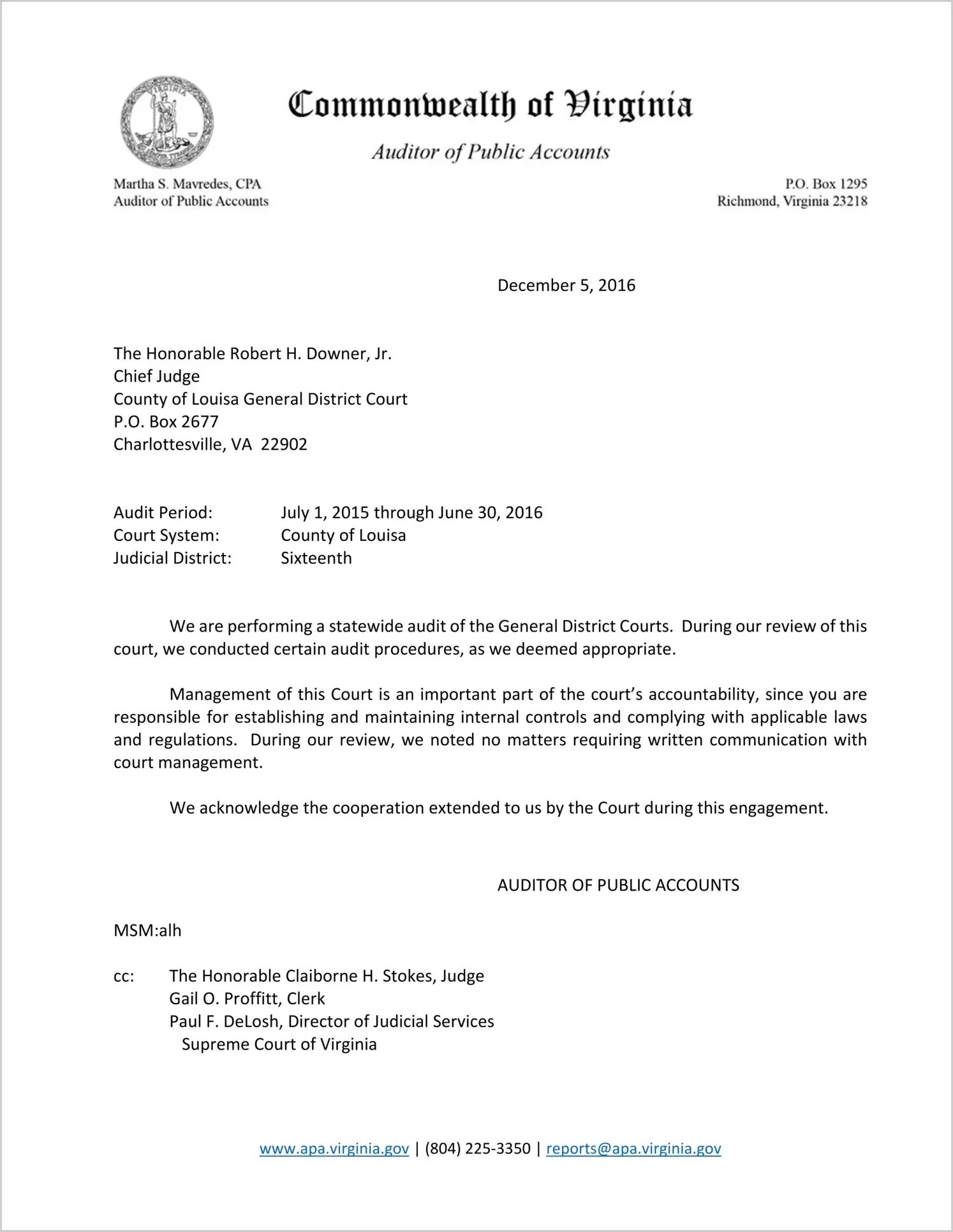 Commonwealth of Virginia

Auditor of Public Accounts

Martha S. Mavredes, CPA
Auditor of Public Accounts

P.O. Box 1295
Richmond, Virginia 23218

December 5, 2016

The Honorable Robert H. Downer, Jr.
Chief Judge
County of Louisa General District Court
P.O. Box 2677
Charlottesville, VA 22902

Audit Period: July 1, 2015 through June 30, 2016
Court System: County of Louisa
Judicial District: Sixteenth

We are performing a statewide audit of the General District Courts. During our review of this court, we conducted certain audit procedures, as we deemed appropriate.

Management of this Court is an important part of the court's accountability, since you are responsible for establishing and maintaining internal controls and complying with applicable laws and regulations. During our review, we noted no matters requiring written communication with court management.

We acknowledge the cooperation extended to us by the Court during this engagement.

AUDITOR OF PUBLIC ACCOUNTS

MSM:alh

cc: The Honorable Claiborne H. Stokes, Judge
Gail O. Proffitt, Clerk
Paul F. DeLosh, Director of Judicial Services
Supreme Court of Virginia

www.apa.virginia.gov | (804) 225-3350 | reports@apa.virginia.gov